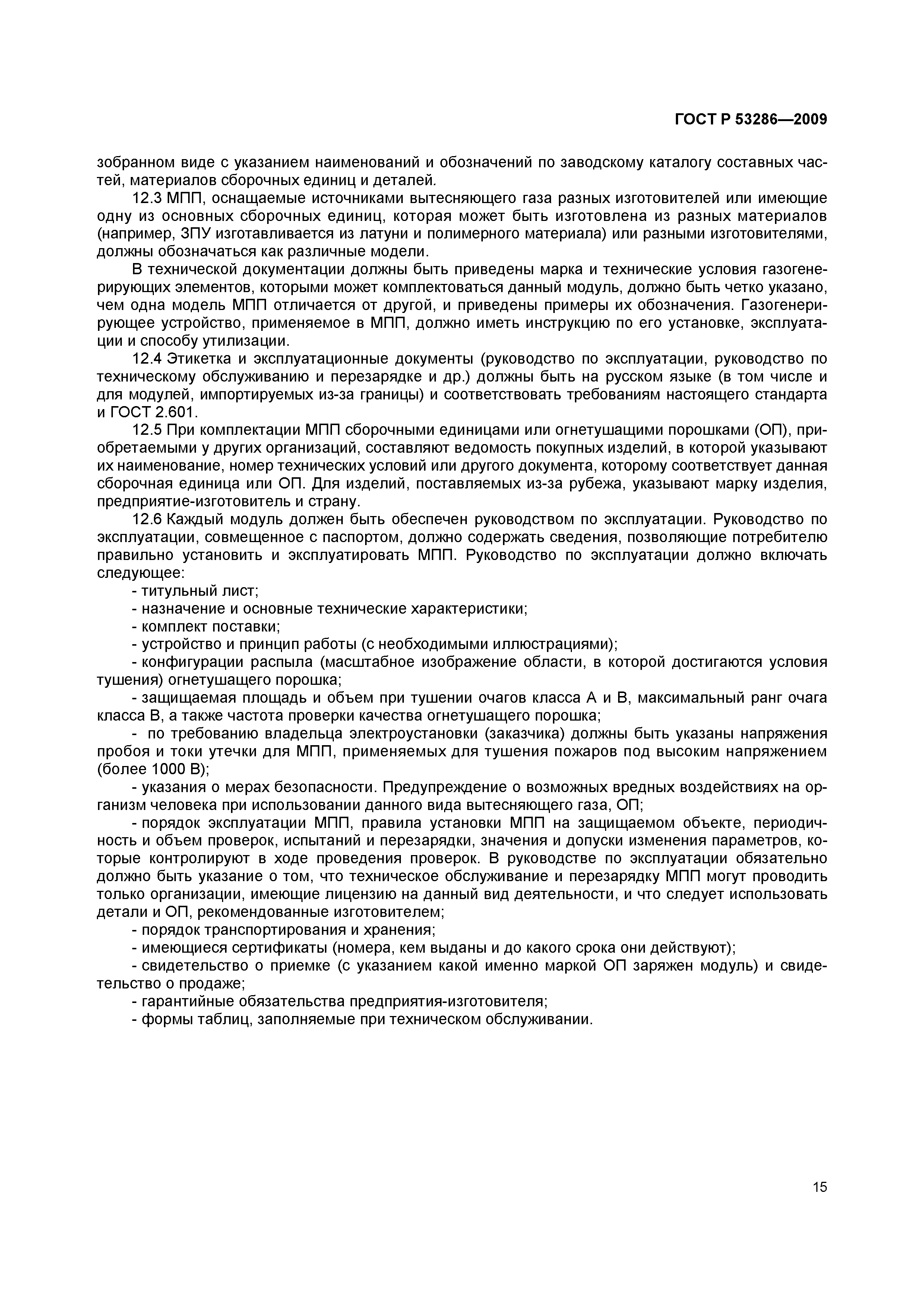 ГОСТ Р 53286—2009

зобранном виде с указанием наименований и обозначений по заводскому каталогу составных частей, материалов сборочных единиц и деталей.

12.3 МПП, оснащаемые источниками вытесняющего газа разных изготовителей или имеющие одну из основных сборочных единиц, которая может быть изготовлена из разных материалов (например, ЗПУ изготавливается из латуни и полимерного материала) или разными изготовителями, должны обозначаться как различные модели.

В технической документации должны быть приведены марка и технические условия газогенерирующих элементов, которыми может комплектоваться данный модуль, должно быть четко указано, чем одна модель МПП отличается от другой, и приведены примеры их обозначения. Газогенерирующее устройство, применяемое в МПП, должно иметь инструкцию по его установке, эксплуатации и способу утилизации.

12.4 Этикетка и эксплуатационные документы (руководство по эксплуатации, руководство по техническому обслуживанию и перезарядке и др.) должны быть на русском языке (в том числе и для модулей, импортируемых из-за границы) и соответствовать требованиям настоящего стандарта и ГОСТ 2.601.

12.5 При комплектации МПП сборочными единицами или огнетушащими порошками (ОП), приобретаемыми у других организаций, составляют ведомость покупных изделий, в которой указывают их наименование, номер технических условий или другого документа, которому соответствует данная сборочная единица или ОП. Для изделий, поставляемых из-за рубежа, указывают марку изделия, предприятие-изготовитель и страну.

12.6 Каждый модуль должен быть обеспечен руководством по эксплуатации. Руководство по эксплуатации, совмещенное с паспортом, должно содержать сведения, позволяющие потребителю правильно установить и эксплуатировать МПП. Руководство по эксплуатации должно включать следующее:

- титульный лист;

- назначение и основные технические характеристики;

- комплект поставки;

- устройство и принцип работы (с необходимыми иллюстрациями);

- конфигурации распыла (масштабное изображение области, в которой достигаются условия тушения) огнетушащего порошка;

- защищаемая площадь и объем при тушении очагов класса А и В, максимальный ранг очага класса В, а также частота проверки качества огнетушащего порошка;

- по требованию владельца электроустановки (заказчика) должны быть указаны напряжения пробоя и токи утечки для МПП, применяемых для тушения пожаров под высоким напряжением (более 1000 В);

- указания о мерах безопасности. Предупреждение о возможных вредных воздействиях на организм человека при использовании данного вида вытесняющего газа, ОП;

- порядок эксплуатации МПП, правила установки МПП на защищаемом объекте, периодичность и объем проверок, испытаний и перезарядки, значения и допуски изменения параметров, которые контролируют в ходе проведения проверок. В руководстве по эксплуатации обязательно должно быть указание о том, что техническое обслуживание и перезарядку МПП могут проводить только организации, имеющие лицензию на данный вид деятельности, и что следует использовать детали и ОП, рекомендованные изготовителем;

- порядок транспортирования и хранения;

- имеющиеся сертификаты (номера, кем выданы и до какого срока они действуют);

- свидетельство о приемке (с указанием какой именно маркой ОП заряжен модуль) и свидетельство о продаже;

- гарантийные обязательства предприятия-изготовителя;

- формы таблиц, заполняемые при техническом обслуживании.

15